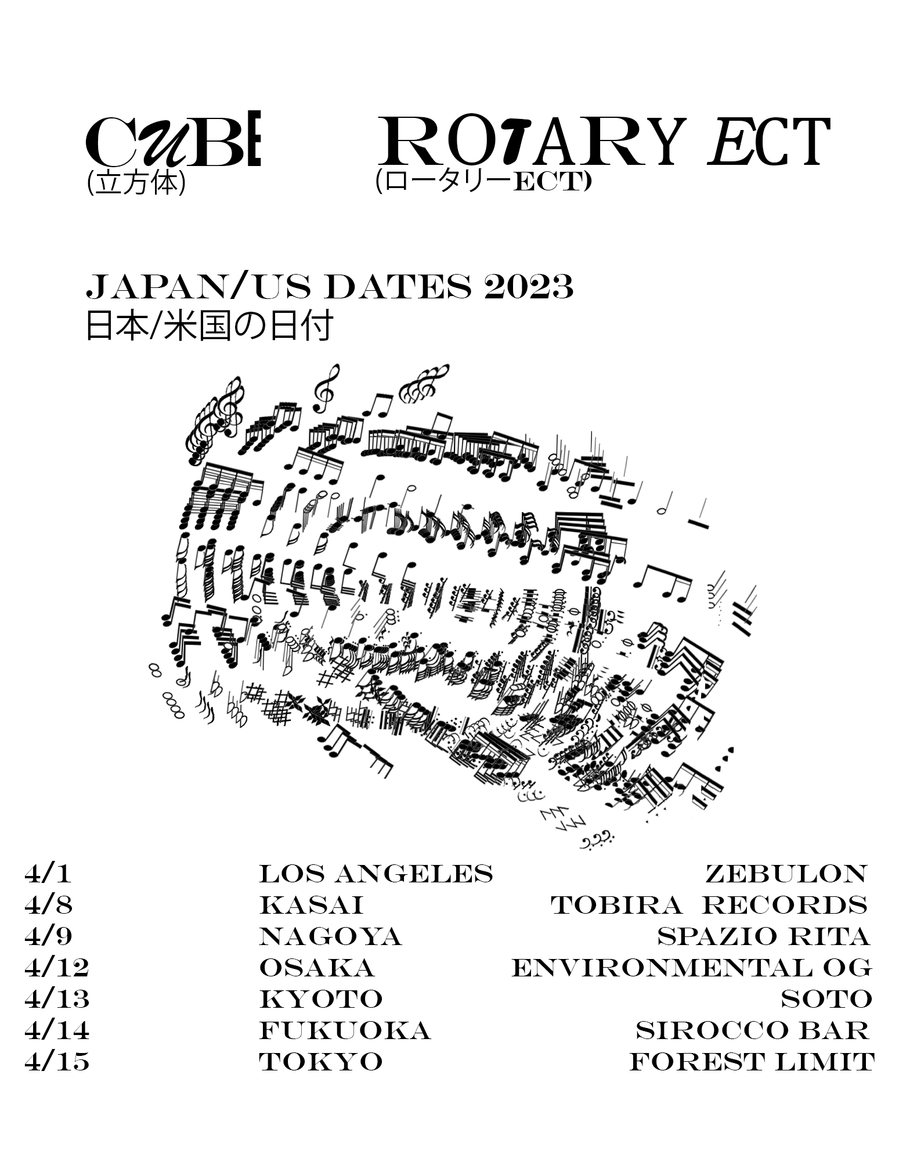 CUBE
(立方体)

ROTARY ECT
(ロータリーECT)

JAPAN/US DATES 2023
日本/米国の日付

| 4/1 | LOS ANGELES | ZEBULON |
|---|---|---|
| 4/8 | KASAI | TOBIRA RECORDS |
| 4/9 | NAGOYA | SPAZIO RITA |
| 4/12 | OSAKA | ENVIRONMENTAL OG |
| 4/13 | KYOTO | SOTO |
| 4/14 | FUKUOKA | SIROCCO BAR |
| 4/15 | TOKYO | FOREST LIMIT |